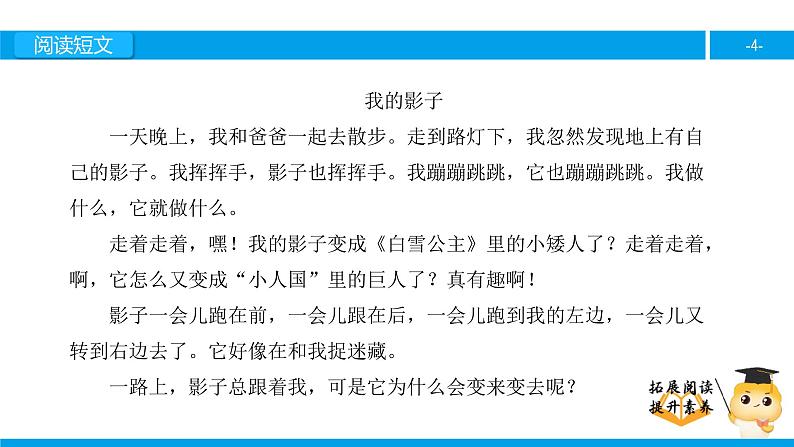 阅读短文

-4-

我的影子

一天晚上，我和爸爸一起去散步。走到路灯下，我忽然发现地上有自己的影子。我挥挥手，影子也挥挥手。我蹦蹦跳跳，它也蹦蹦跳跳。我做什么，它就做什么。

走着走着，嘿！我的影子变成《白雪公主》里的小矮人了？走着走着，啊，它怎么又变成“小人国”里的巨人了？真有趣啊！

影子一会儿跑在前，一会儿跟在后，一会儿跑到我的左边，一会儿又转到右边去了。它好像在和我捉迷藏。

一路上，影子总跟着我，可是它为什么会变来变去呢？

拓展阅读
提升素养